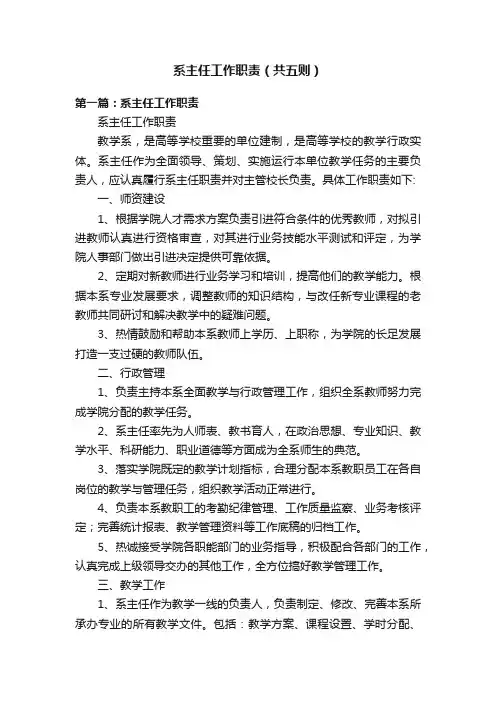 系主任工作职责（共五则）

第一篇：系主任工作职责

系主任工作职责

教学系，是高等学校重要的单位建制，是高等学校的教学行政实体。系主任作为全面领导、策划、实施运行本单位教学任务的主要负责人，应认真履行系主任职责并对主管校长负责。具体工作职责如下:

一、师资建设

1、根据学院人才需求方案负责引进符合条件的优秀教师，对拟引进教师认真进行资格审查，对其进行业务技能水平测试和评定，为学院人事部门做出引进决定提供可靠依据。

2、定期对新教师进行业务学习和培训，提高他们的教学能力。根据本系专业发展要求，调整教师的知识结构，与改任新专业课程的老教师共同研讨和解决教学中的疑难问题。

3、热情鼓励和帮助本系教师上学历、上职称，为学院的长足发展打造一支过硬的教师队伍。

二、行政管理

1、负责主持本系全面教学与行政管理工作，组织全系教师努力完成学院分配的教学任务。

2、系主任率先为人师表、教书育人，在政治思想、专业知识、教学水平、科研能力、职业道德等方面成为全系师生的典范。

3、落实学院既定的教学计划指标，合理分配本系教职员工在各自岗位的教学与管理任务，组织教学活动正常进行。

4、负责本系教职工的考勤纪律管理、工作质量监察、业务考核评定；完善统计报表、教学管理资料等工作底稿的归档工作。

5、热诚接受学院各职能部门的业务指导，积极配合各部门的工作，认真完成上级领导交办的其他工作，全方位搞好教学管理工作。

三、教学工作

1、系主任作为教学一线的负责人，负责制定、修改、完善本系所承办专业的所有教学文件。包括：教学方案、课程设置、学时分配、